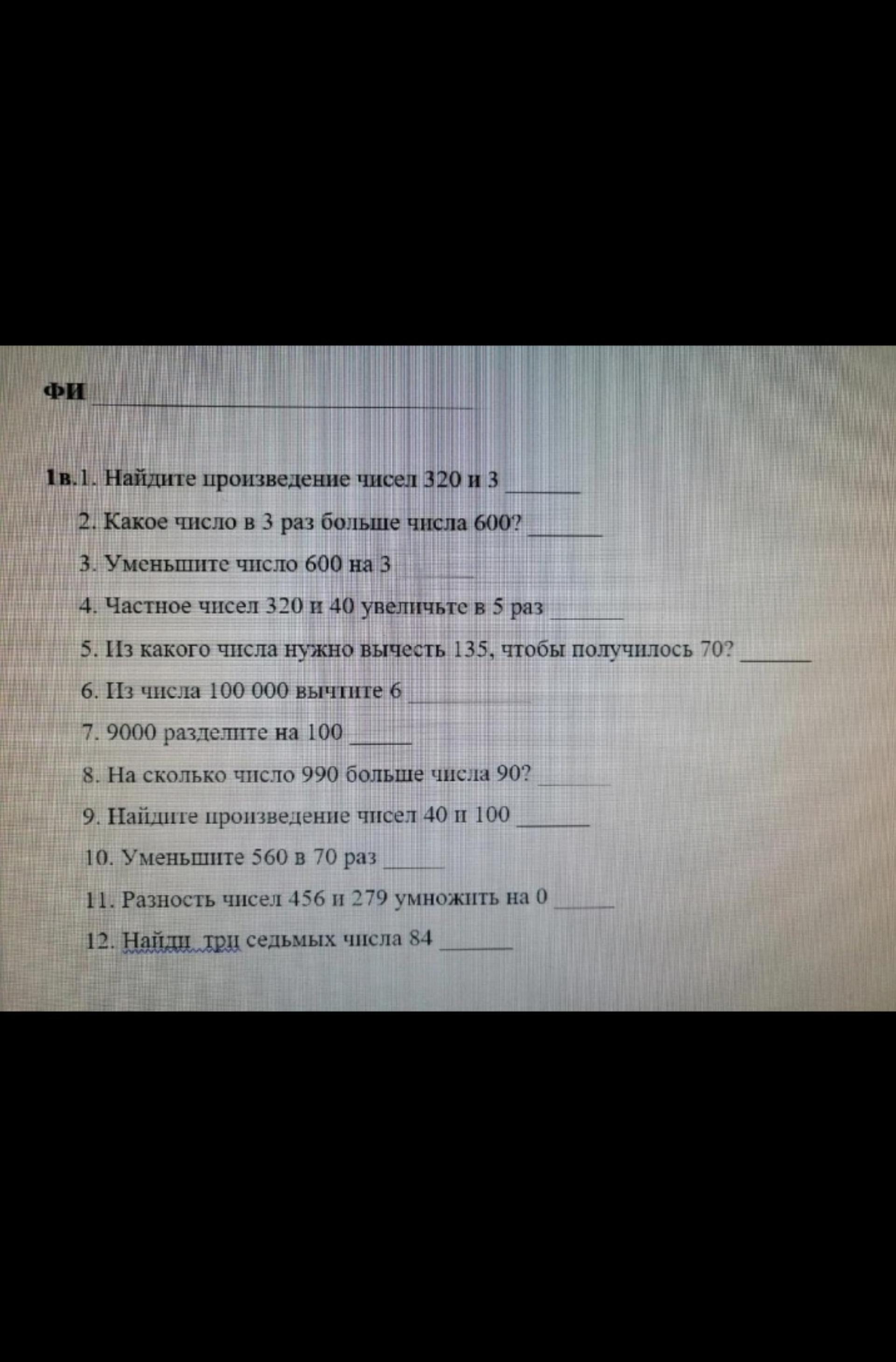 ФИ ____

1в.1. Найдите произведение чисел 320 и 3 ____

2. Какое число в 3 раз больше числа 600? ____

3. Уменьшите число 600 на 3 ____

4. Частное чисел 320 и 40 увеличьте в 5 раз ____

5. Из какого числа нужно вычесть 135, чтобы получилось 70? ____

6. Из числа 100 000 вычтите 6 ____

7. 9000 разделите на 100 ____

8. На сколько число 990 больше числа 90? ____

9. Найдите произведение чисел 40 и 100 ____

10. Уменьшите 560 в 70 раз ____

11. Разность чисел 456 и 279 умножить на 0 ____

12. Найди три седьмых числа 84 ____